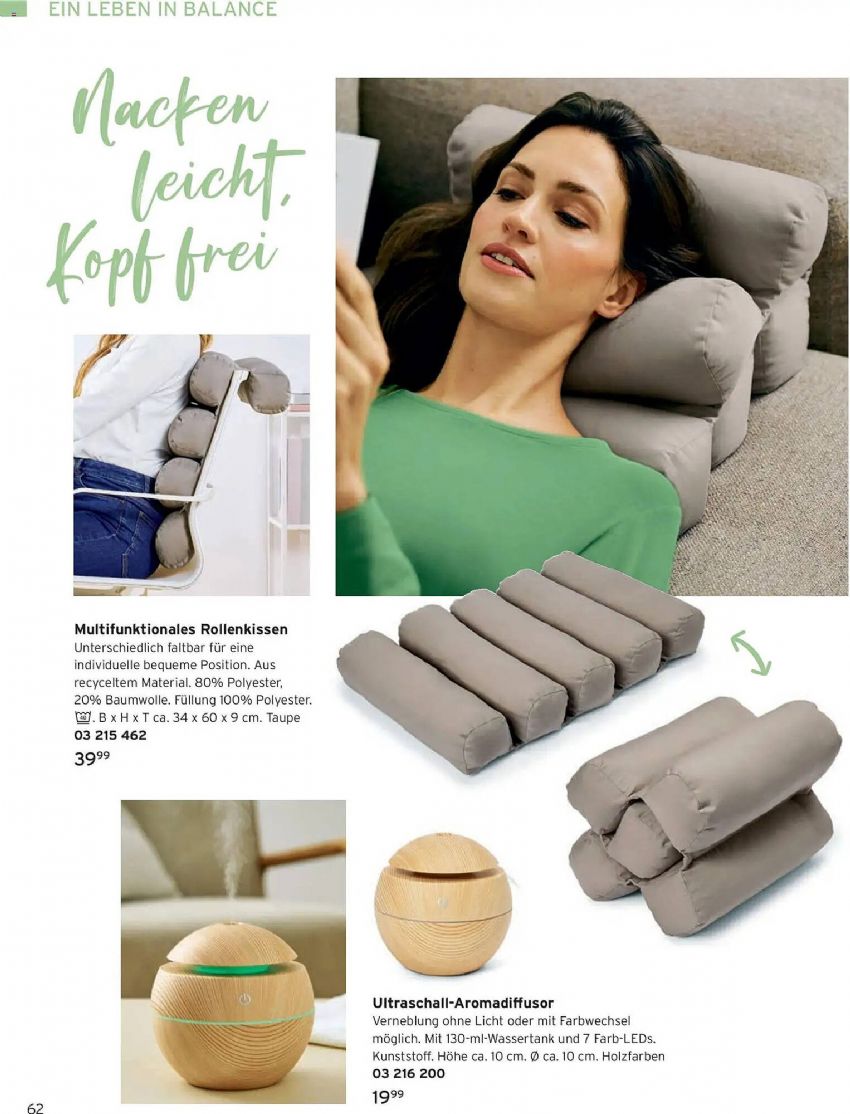 EIN LEBEN IN BALANCE

Nacken leicht, Kopf frei

Multifunktionales Rollenkissen
Unterschiedlich faltbar für eine individuelle bequeme Position. Aus recyceltem Material. 80% Polyester, 20% Baumwolle. Füllung 100% Polyester. . B x H x T ca. 34 x 60 x 9 cm. Taupe
03 215 462
$39^{99}$

Ultraschall-Aromadiffusor
Verneblung ohne Licht oder mit Farbwechsel möglich. Mit 130-ml-Wassertank und 7 Farb-LEDs. Kunststoff. Höhe ca. 10 cm. Ø ca. 10 cm. Holzfarben
03 216 200
$19^{99}$

62